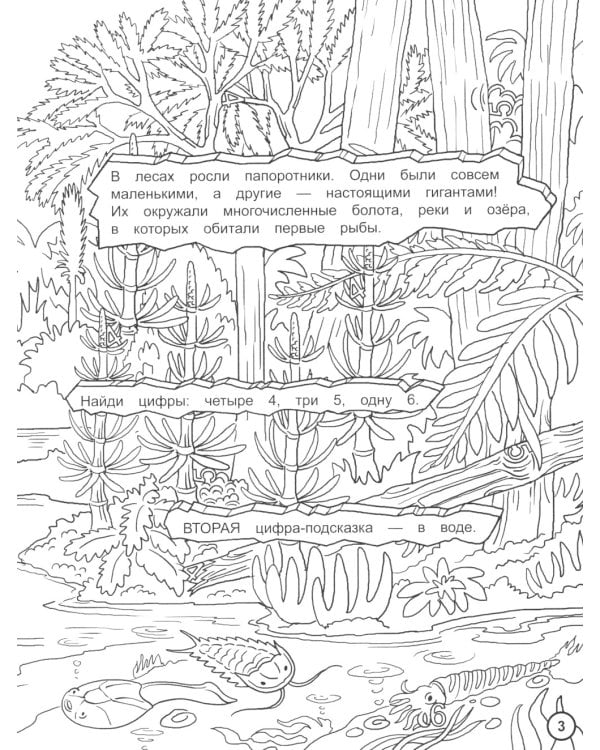 В лесах росли папоротники. Одни были совсем маленькими, а другие — настоящими гигантами! Их окружали многочисленные болота, реки и озёра, в которых обитали первые рыбы.

Найди цифры: четыре 4, три 5, одну 6.

ВТОРАЯ цифра-подсказка — в воде.

3